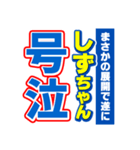 まさかの展開で遂に
しずちゃん
号泣